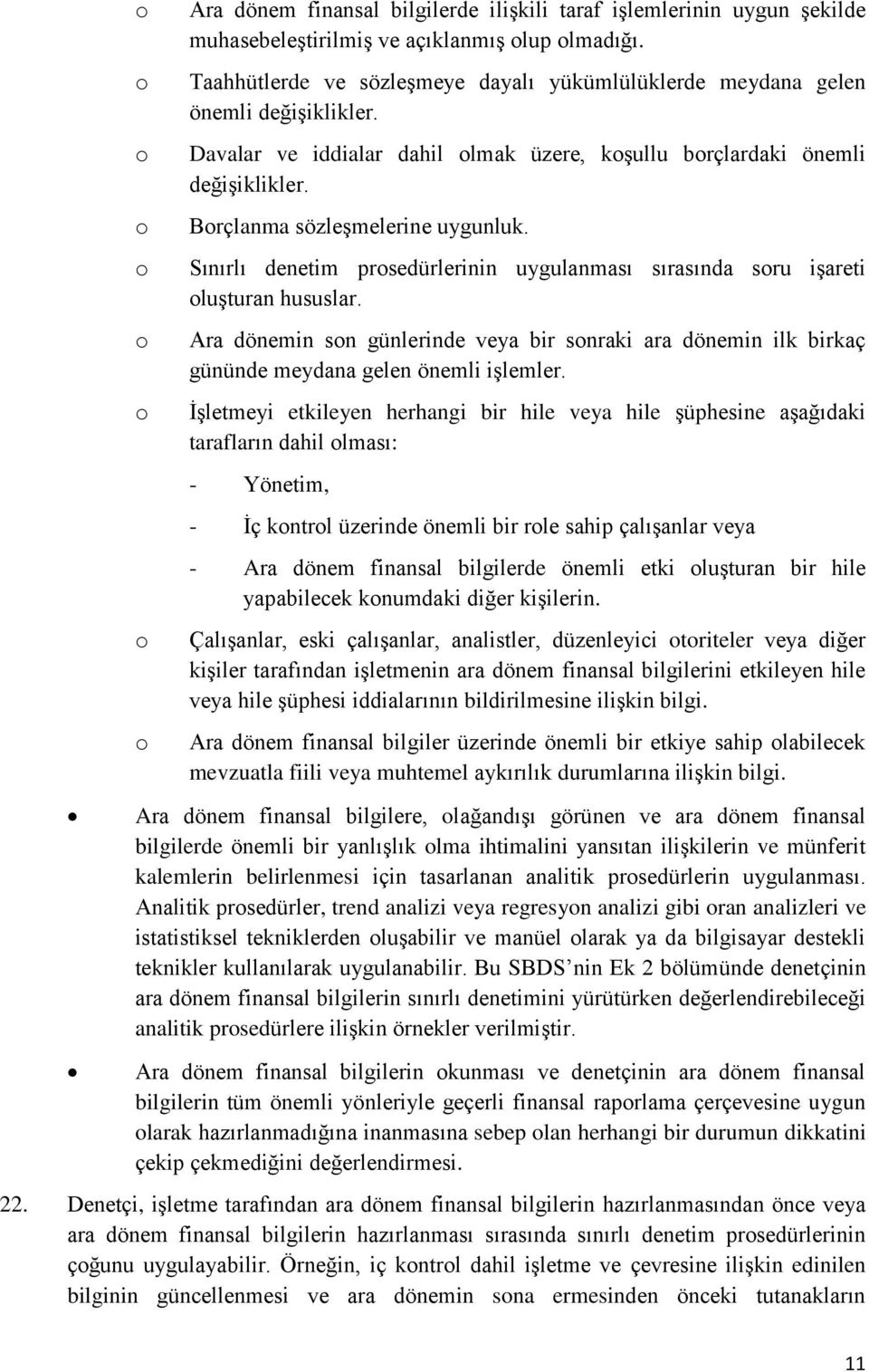 o Ara dönem finansal bilgilerde ilişkili taraf işlemlerinin uygun şekilde muhasebeleştirilmiş ve açıklanmış olup olmadığı.

o Taahhütlerde ve sözleşmeye dayalı yükümlülüklerde meydana gelen önemli değişiklikler.

o Davalar ve iddialar dahil olmak üzere, koşullu borçlardaki önemli değişiklikler.

o Borçlanma sözleşmelerine uygunluk.

o Sınırlı denetim prosedürlerinin uygulanması sırasında soru işareti oluşturan hususlar.

o Ara dönemin son günlerinde veya bir sonraki ara dönemin ilk birkaç gününde meydana gelen önemli işlemler.

o İşletmeyi etkileyen herhangi bir hile veya hile şüphesine aşağıdaki tarafların dahil olması:

- Yönetim,

- İç kontrol üzerinde önemli bir role sahip çalışanlar veya

- Ara dönem finansal bilgilerde önemli etki oluşturan bir hile yapabilecek konumdaki diğer kişilerin.

o Çalışanlar, eski çalışanlar, analistler, düzenleyici otoriteler veya diğer kişiler tarafından işletmenin ara dönem finansal bilgilerini etkileyen hile veya hile şüphesi iddialarının bildirilmesine ilişkin bilgi.

o Ara dönem finansal bilgiler üzerinde önemli bir etkiye sahip olabilecek mevzuatla fiili veya muhtemel aykırılık durumlarına ilişkin bilgi.

• Ara dönem finansal bilgilere, olağandışı görünen ve ara dönem finansal bilgilerde önemli bir yanlışlık olma ihtimalini yansıtan ilişkilerin ve münferit kalemlerin belirlenmesi için tasarlanan analitik prosedürlerin uygulanması. Analitik prosedürler, trend analizi veya regresyon analizi gibi oran analizleri ve istatistiksel tekniklerden oluşabilir ve manüel olarak ya da bilgisayar destekli teknikler kullanılarak uygulanabilir. Bu SBDS’nin Ek 2 bölümünde denetçinin ara dönem finansal bilgilerin sınırlı denetimini yürütürken değerlendirebileceği analitik prosedürlere ilişkin örnekler verilmiştir.

• Ara dönem finansal bilgilerin okunması ve denetçinin ara dönem finansal bilgilerin tüm önemli yönleriyle geçerli finansal raporlama çerçevesine uygun olarak hazırlanmadığına inanmasına sebep olan herhangi bir durumun dikkatini çekip çekmediğini değerlendirmesi.

22. Denetçi, işletme tarafından ara dönem finansal bilgilerin hazırlanmasından önce veya ara dönem finansal bilgilerin hazırlanması sırasında sınırlı denetim prosedürlerinin çoğunu uygulayabilir. Örneğin, iç kontrol dahil işletme ve çevresine ilişkin edinilen bilginin güncellenmesi ve ara dönemin sona ermesinden önceki tutanakların

11